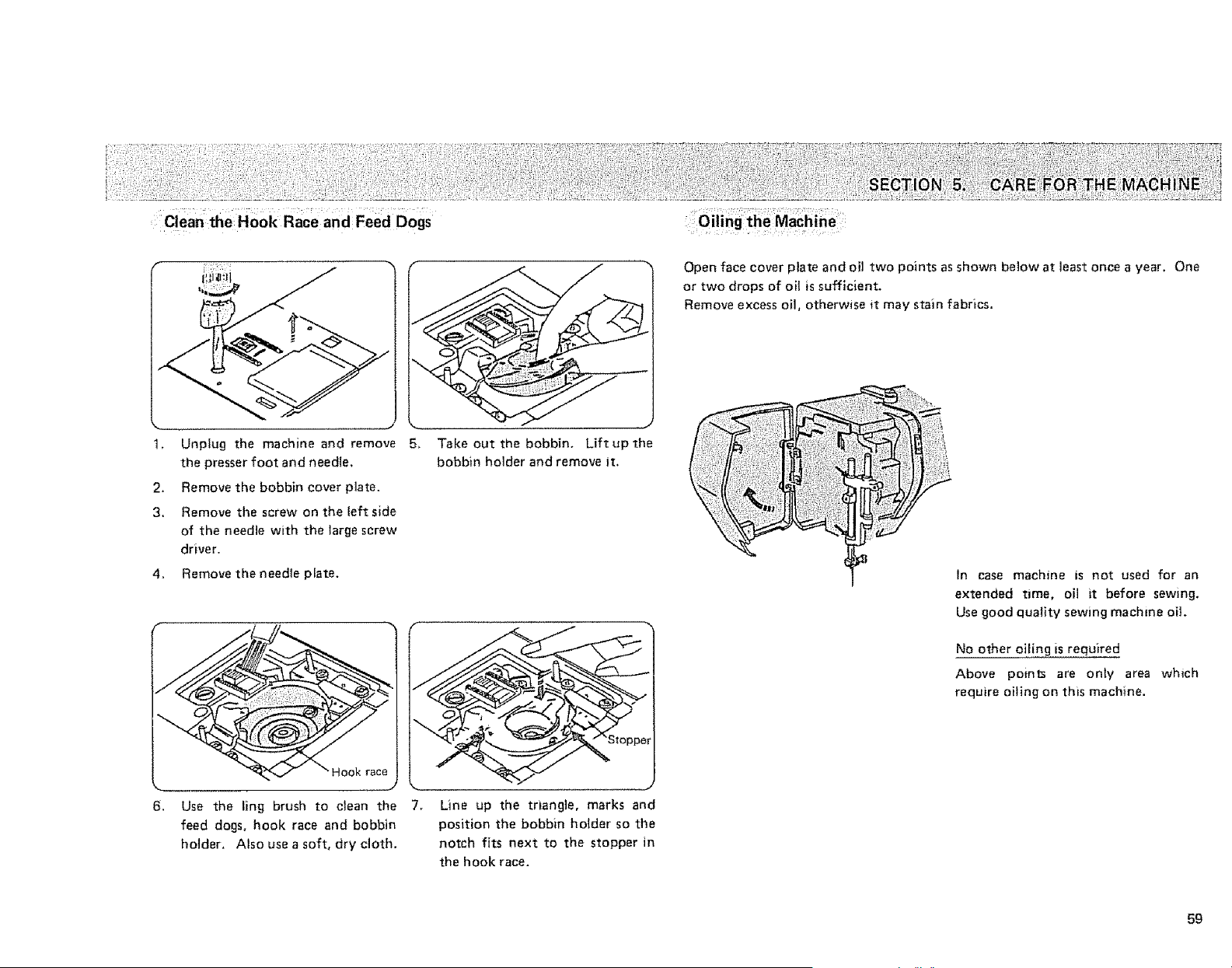 SECTION 5. CARE FOR THE MACHINE

Clean the Hook Race and Feed Dogs

1. Unplug the machine and remove the presser foot and needle.

2. Remove the bobbin cover plate.

3. Remove the screw on the left side of the needle with the large screw driver.

4. Remove the needle plate.

5. Take out the bobbin. Lift up the bobbin holder and remove it.

Hook race

6. Use the ling brush to clean the feed dogs, hook race and bobbin holder. Also use a soft, dry cloth.

Stopper

7. Line up the triangle, marks and position the bobbin holder so the notch fits next to the stopper in the hook race.

Oiling the Machine

Open face cover plate and oil two points as shown below at least once a year. One or two drops of oil is sufficient.
Remove excess oil, otherwise it may stain fabrics.

In case machine is not used for an extended time, oil it before sewing. Use good quality sewing machine oil.

No other oiling is required

Above points are only area which require oiling on this machine.

59